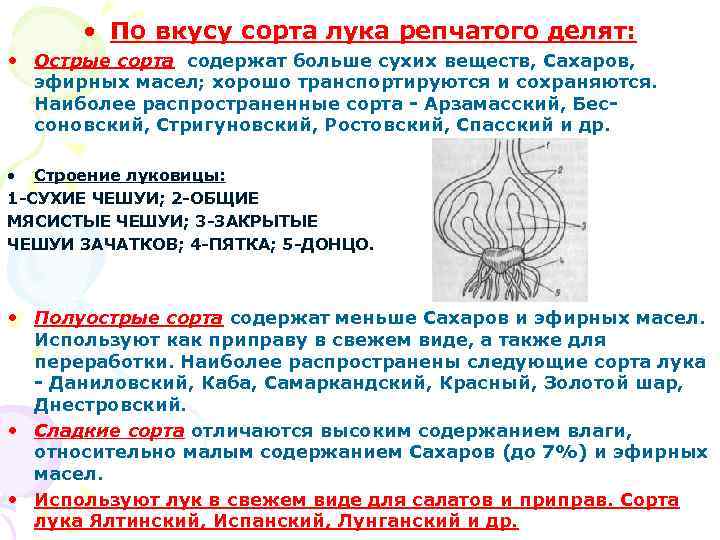 • По вкусу сорта лука репчатого делят:

• Острые сорта содержат больше сухих веществ, Сахаров, эфирных масел; хорошо транспортируются и сохраняются. Наиболее распространенные сорта - Арзамасский, Бессоновский, Стригуновский, Ростовский, Спасский и др.

• Строение луковицы:
1-СУХИЕ ЧЕШУИ; 2-ОБЩИЕ МЯСИСТЫЕ ЧЕШУИ; 3-ЗАКРЫТЫЕ ЧЕШУИ ЗАЧАТКОВ; 4-ПЯТКА; 5-ДОНЦО.

1
2
3
4
5

• Полуострые сорта содержат меньше Сахаров и эфирных масел. Используют как приправу в свежем виде, а также для переработки. Наиболее распространены следующие сорта лука - Даниловский, Каба, Самаркандский, Красный, Золотой шар, Днестровский.

• Сладкие сорта отличаются высоким содержанием влаги, относительно малым содержанием Сахаров (до 7%) и эфирных масел.

• Используют лук в свежем виде для салатов и приправ. Сорта лука Ялтинский, Испанский, Лунганский и др.